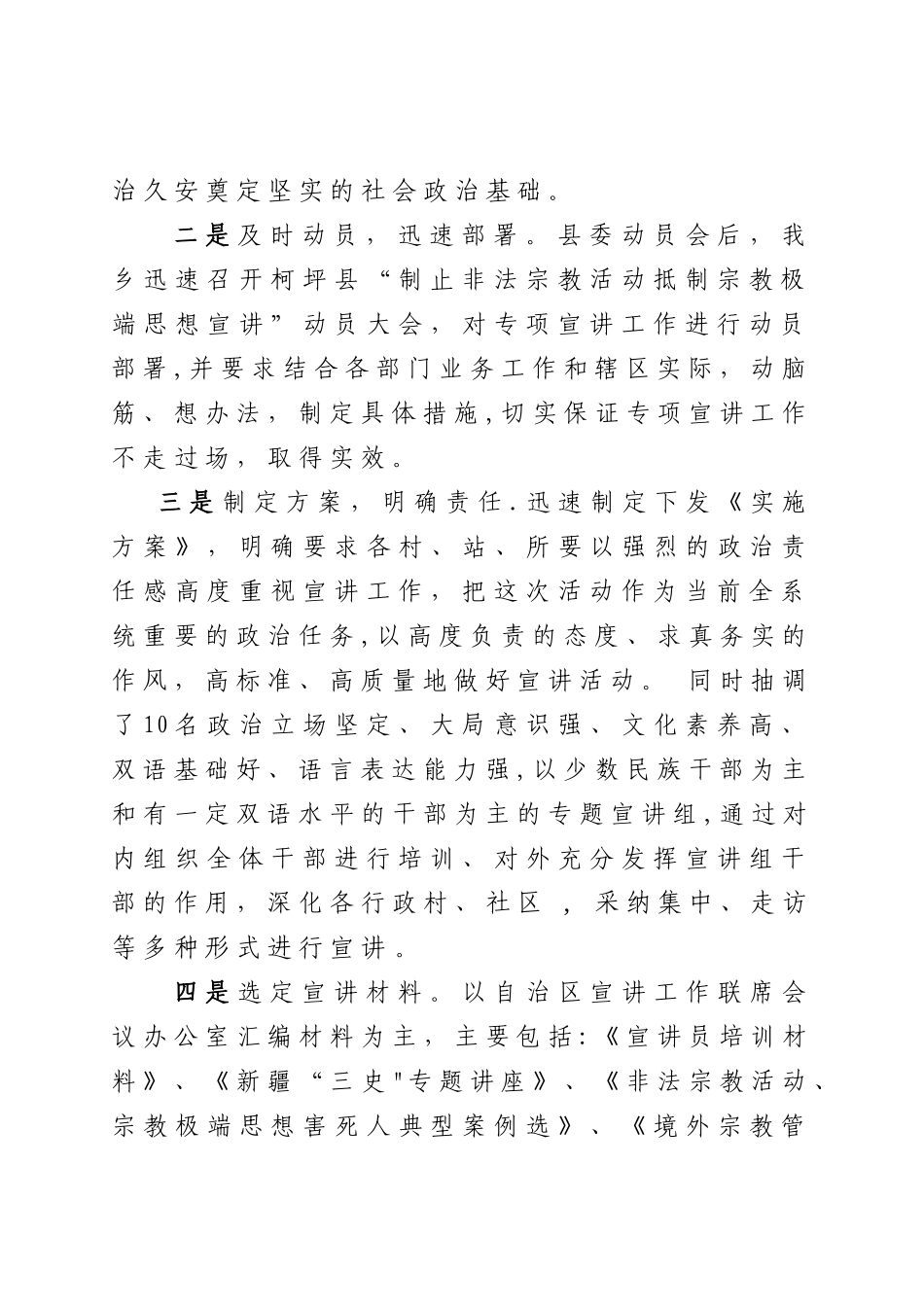 治久安奠定坚实的社会政治基础。

二是及时动员，迅速部署。县委动员会后，我乡迅速召开柯坪县“制止非法宗教活动抵制宗教极端思想宣讲”动员大会，对专项宣讲工作进行动员部署,并要求结合各部门业务工作和辖区实际，动脑筋、想办法，制定具体措施,切实保证专项宣讲工作不走过场，取得实效。

三是制定方案，明确责任.迅速制定下发《实施方案》，明确要求各村、站、所要以强烈的政治责任感高度重视宣讲工作，把这次活动作为当前全系统重要的政治任务,以高度负责的态度、求真务实的作风，高标准、高质量地做好宣讲活动。 同时抽调了10名政治立场坚定、大局意识强、文化素养高、双语基础好、语言表达能力强,以少数民族干部为主和有一定双语水平的干部为主的专题宣讲组,通过对内组织全体干部进行培训、对外充分发挥宣讲组干部的作用，深化各行政村、社区 ，采纳集中、走访等多种形式进行宣讲。

四是选定宣讲材料。以自治区宣讲工作联席会议办公室汇编材料为主，主要包括:《宣讲员培训材料》、《新疆“三史"专题讲座》、《非法宗教活动、宗教极端思想害死人典型案例选》、《境外宗教管